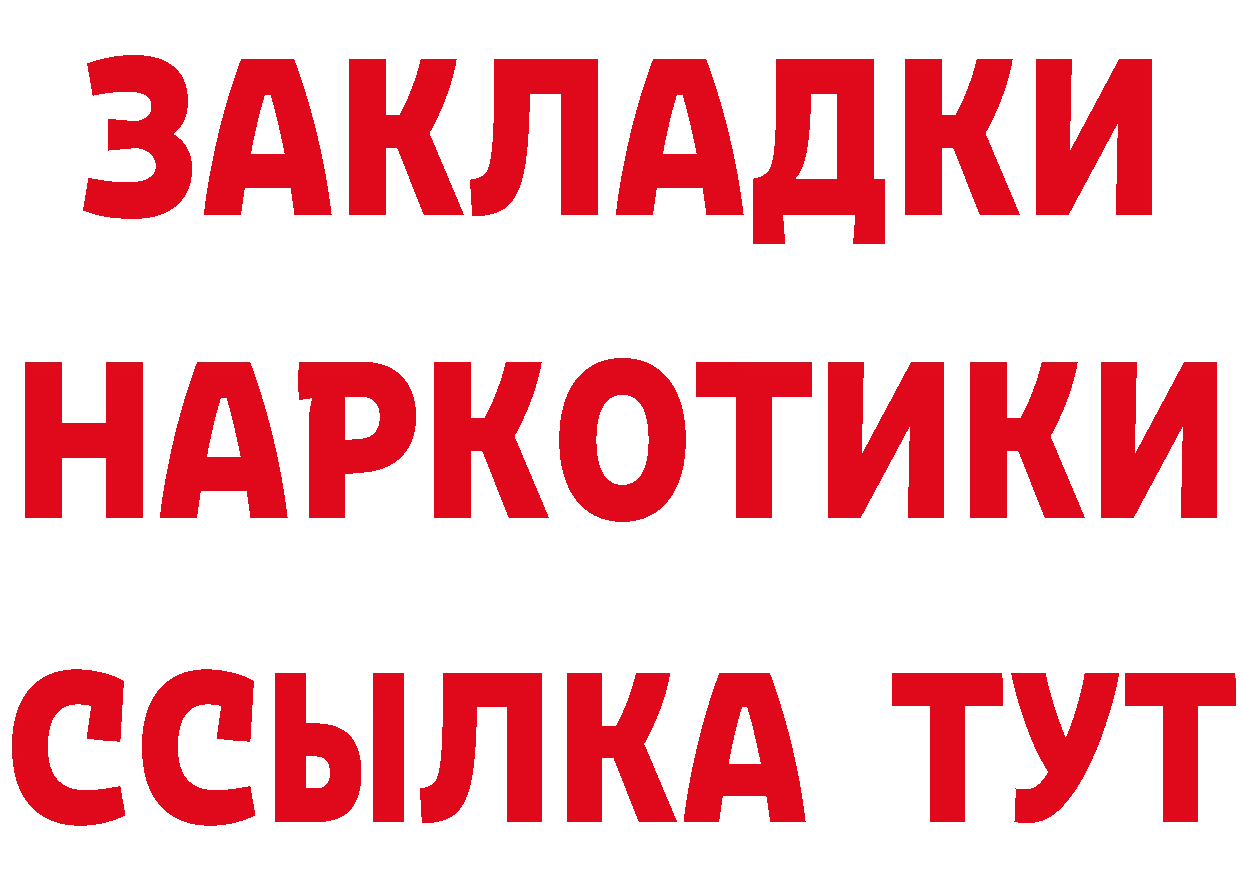 ЗАКЛАДКИ
НАРКОТИКИ
ССЫЛКА ТУТ